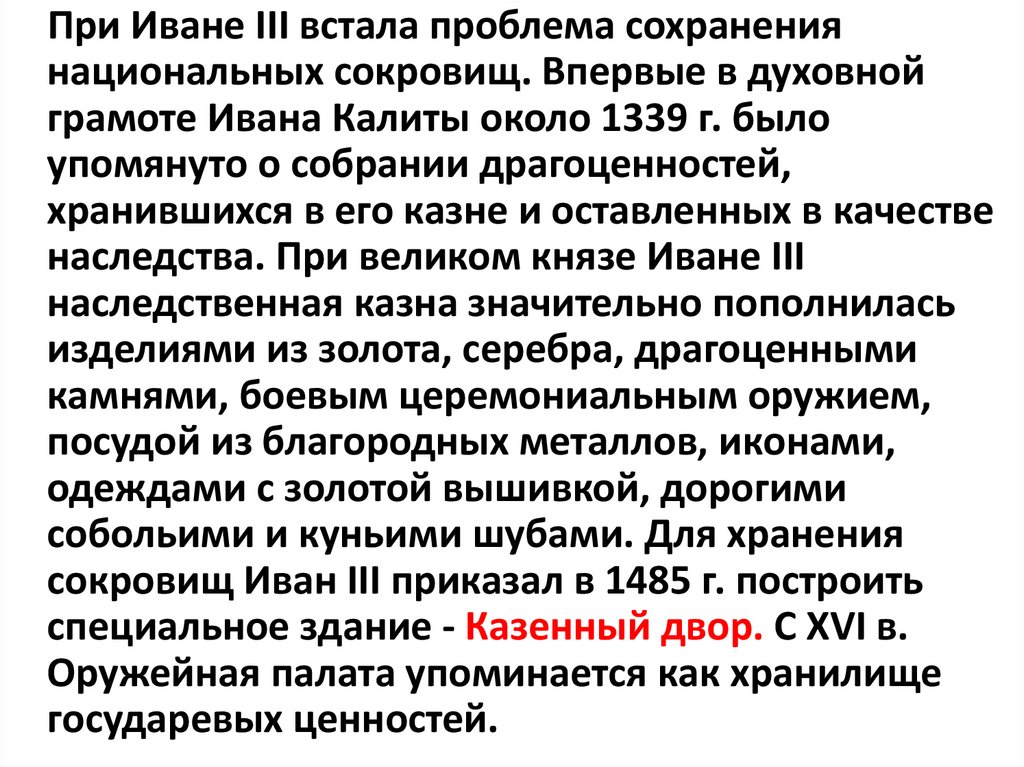 При Иване III встала проблема сохранения национальных сокровищ. Впервые в духовной грамоте Ивана Калиты около 1339 г. было упомянуто о собрании драгоценностей, хранившихся в его казне и оставленных в качестве наследства. При великом князе Иване III наследственная казна значительно пополнилась изделиями из золота, серебра, драгоценными камнями, боевым церемониальным оружием, посудой из благородных металлов, иконами, одеждами с золотой вышивкой, дорогими собольими и куньими шубами. Для хранения сокровищ Иван III приказал в 1485 г. построить специальное здание - Казенный двор. С XVI в. Оружейная палата упоминается как хранилище государевых ценностей.